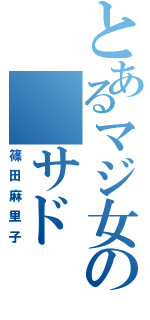 とあるマジ女の
サド
篠田麻里子